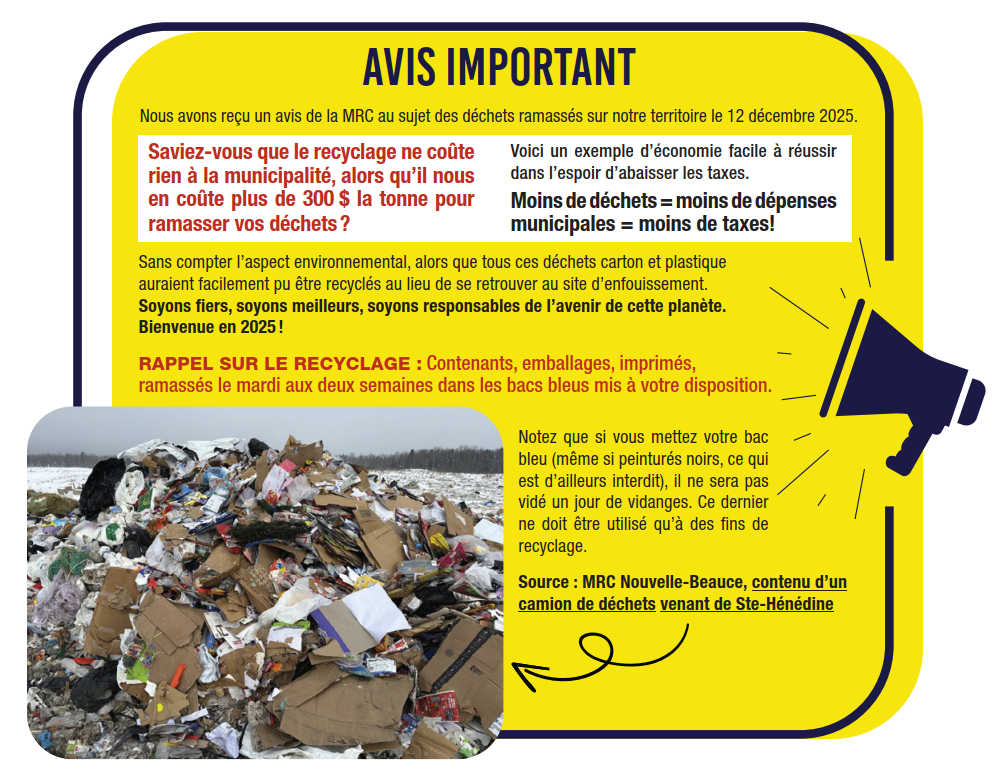 AVIS IMPORTANT

Nous avons reçu un avis de la MRC au sujet des déchets ramassés sur notre territoire le 12 décembre 2025.

Saviez-vous que le recyclage ne coûte rien à la municipalité, alors qu'il nous en coûte plus de 300 $ la tonne pour ramasser vos déchets ?

Voici un exemple d'économie facile à réussir dans l'espoir d'abaisser les taxes.

Moins de déchets = moins de dépenses municipales = moins de taxes!

Sans compter l'aspect environnemental, alors que tous ces déchets carton et plastique auraient facilement pu être recyclés au lieu de se retrouver au site d'enfouissement. Soyons fiers, soyons meilleurs, soyons responsables de l'avenir de cette planète. Bienvenue en 2025 !

RAPPEL SUR LE RECYCLAGE : Contenants, emballages, imprimés, ramassés le mardi aux deux semaines dans les bacs bleus mis à votre disposition.

Notez que si vous mettez votre bac bleu (même si peinturés noirs, ce qui est d'ailleurs interdit), il ne sera pas vidé un jour de vidanges. Ce dernier ne doit être utilisé qu'à des fins de recyclage.

Source : MRC Nouvelle-Beauce, contenu d'un camion de déchets venant de Ste-Hénédine